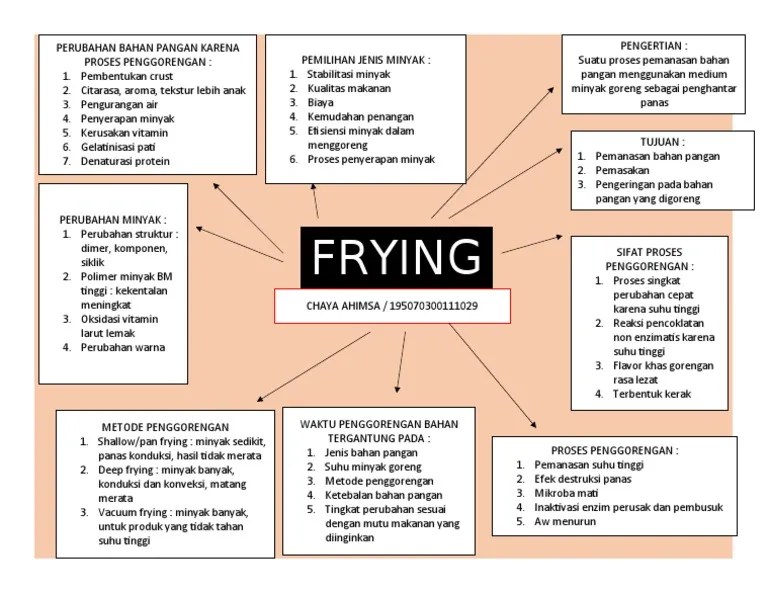 PERUBAHAN BAHAN PANGAN KARENA PROSES PENGGORENGAN :
1. Pembentukan crust
2. Citarasa, aroma, tekstur lebih anak
3. Pengurangan air
4. Penyerapan minyak
5. Kerusakan vitamin
6. Gelatinisasi pati
7. Denaturasi protein

PEMILIHAN JENIS MINYAK :
1. Stabilitasi minyak
2. Kualitas makanan
3. Biaya
4. Kemudahan penangan
5. Efisiensi minyak dalam menggoreng
6. Proses penyerapan minyak

PENGERTIAN :
Suatu proses pemanasan bahan pangan menggunakan medium minyak goreng sebagai penghantar panas

TUJUAN :
1. Pemanasan bahan pangan
2. Pemasakan
3. Pengeringan pada bahan pangan yang digoreng

PERUBAHAN MINYAK :
1. Perubahan struktur : dimer, komponen, siklik
2. Polimer minyak BM tinggi : kekentalan meningkat
3. Oksidasi vitamin larut lemak
4. Perubahan warna

FRYING

CHAYA AHIMSA / 195070300111029

SIFAT PROSES PENGGORENGAN :
1. Proses singkat perubahan cepat karena suhu tinggi
2. Reaksi pencoklatan non enzimatis karena suhu tinggi
3. Flavor khas gorengan rasa lezat
4. Terbentuk kerak

METODE PENGGORENGAN
1. Shallow/pan frying : minyak sedikit, panas konduksi, hasil tidak merata
2. Deep frying : minyak banyak, konduksi dan konveksi, matang merata
3. Vacuum frying : minyak banyak, untuk produk yang tidak tahan suhu tinggi

WAKTU PENGGORENGAN BAHAN TERGANTUNG PADA :
1. Jenis bahan pangan
2. Suhu minyak goreng
3. Metode penggorengan
4. Ketebalan bahan pangan
5. Tingkat perubahan sesuai dengan mutu makanan yang diinginkan

PROSES PENGGORENGAN :
1. Pemanasan suhu tinggi
2. Efek destruksi panas
3. Mikroba mati
4. Inaktivasi enzim perusak dan pembusuk
5. Aw menurun